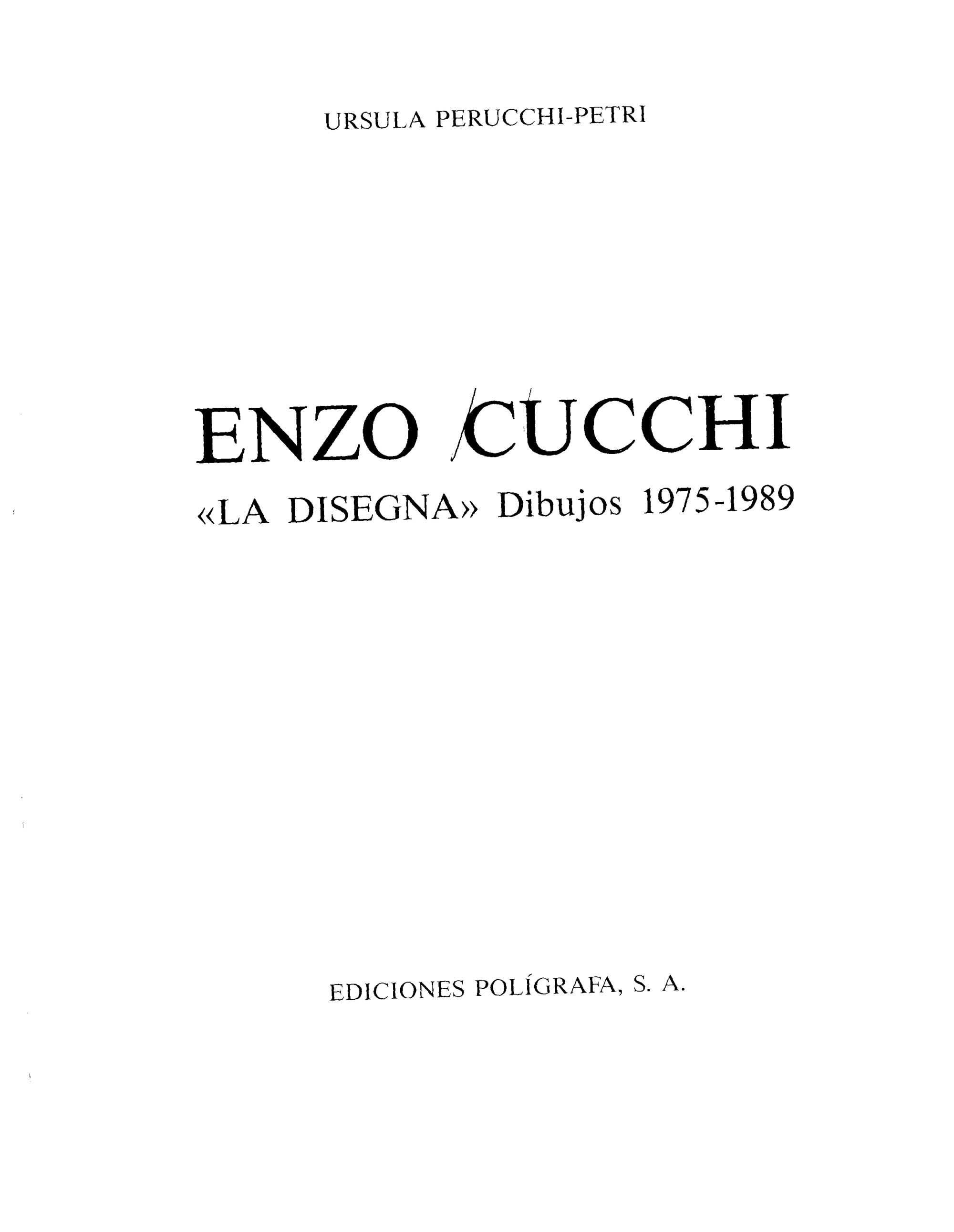 URSULA PERUCCHI-PETRI

ENZO CUCCHI

«LA DISEGNA» Dibujos 1975-1989

EDICIONES POLÍGRAFA, S. A.